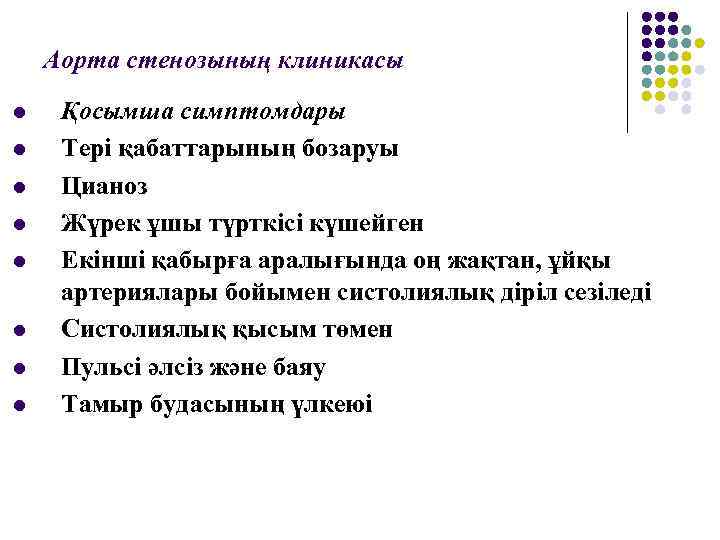 Аорта стенозының клиникасы

- Қосымша симптомдары
- Тері қабаттарының бозаруы
- Цианоз
- Жүрек ұшы түрткісі күшейген
- Екінші қабырға аралығында оң жақтан, ұйқы артериялары бойымен систолиялық діріл сезіледі
- Систолиялық қысым төмен
- Пульсі әлсіз және баяу
- Тамыр будасының үлкеюі